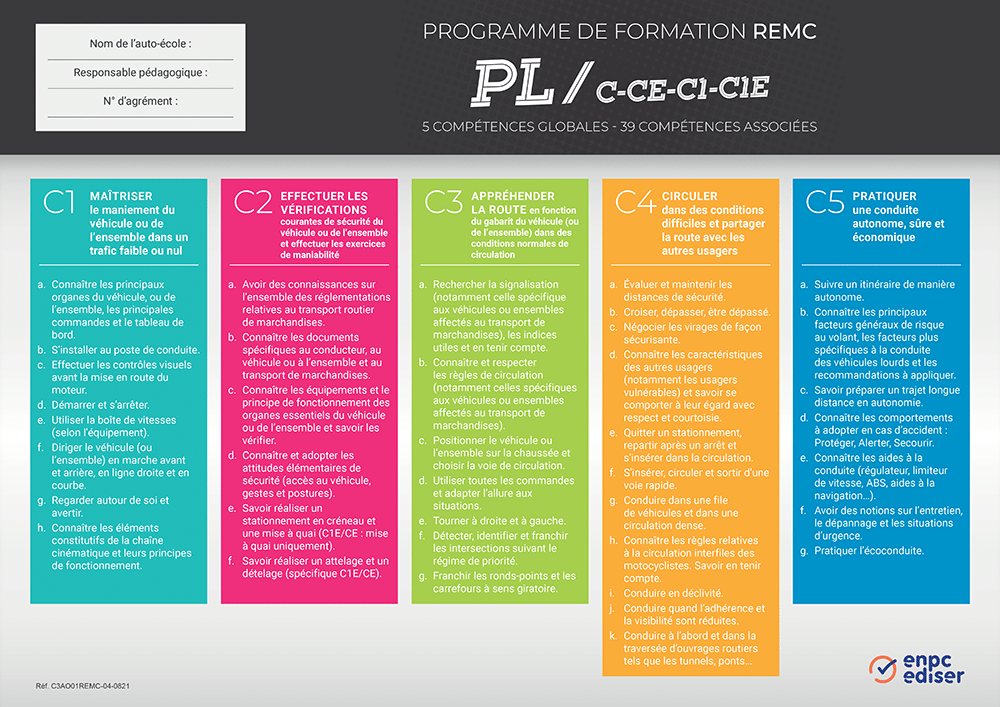 Nom de l'auto-école :

Responsable pédagogique :

N° d'agrément :

PROGRAMME DE FORMATION REMC

PL / C-CE-C1-C1E

5 COMPÉTENCES GLOBALES - 39 COMPÉTENCES ASSOCIÉES

C1 MAÎTRISER le maniement du véhicule ou de l'ensemble dans un trafic faible ou nul

a. Connaître les principaux organes du véhicule, ou de l'ensemble, les principales commandes et le tableau de bord.
b. S'installer au poste de conduite.
c. Effectuer les contrôles visuels avant la mise en route du moteur.
d. Démarrer et s'arrêter.
e. Utiliser la boîte de vitesses (selon l'équipement).
f. Diriger le véhicule (ou l'ensemble) en marche avant et arrière, en ligne droite et en courbe.
g. Regarder autour de soi et avertir.
h. Connaître les éléments constitutifs de la chaîne cinématique et leurs principes de fonctionnement.

C2 EFFECTUER LES VÉRIFICATIONS courantes de sécurité du véhicule ou de l'ensemble et effectuer les exercices de maniabilité

a. Avoir des connaissances sur l'ensemble des réglementations relatives au transport routier de marchandises.
b. Connaître les documents spécifiques au conducteur, au véhicule ou à l'ensemble et au transport de marchandises.
c. Connaître les équipements et le principe de fonctionnement des organes essentiels du véhicule ou de l'ensemble et savoir les vérifier.
d. Connaître et adopter les attitudes élémentaires de sécurité (accès au véhicule, gestes et postures).
e. Savoir réaliser un stationnement en créneau et une mise à quai (C1E/CE : mise à quai uniquement).
f. Savoir réaliser un attelage et un dételage (spécifique C1E/CE).

C3 APPRÉHENDER LA ROUTE en fonction du gabarit du véhicule (ou de l'ensemble) dans des conditions normales de circulation

a. Rechercher la signalisation (notamment celle spécifique aux véhicules ou ensembles affectés au transport de marchandises), les indices utiles et en tenir compte.
b. Connaître et respecter les règles de circulation (notamment celles spécifiques aux véhicules ou ensembles affectés au transport de marchandises).
c. Positionner le véhicule ou l'ensemble sur la chaussée et choisir la voie de circulation.
d. Utiliser toutes les commandes et adapter l'allure aux situations.
e. Tourner à droite et à gauche.
f. Détecter, identifier et franchir les intersections suivant le régime de priorité.
g. Franchir les ronds-points et les carrefours à sens giratoire.

C4 CIRCULER dans des conditions difficiles et partager la route avec les autres usagers

a. Évaluer et maintenir les distances de sécurité.
b. Croiser, dépasser, être dépassé.
c. Négocier les virages de façon sécurisante.
d. Connaître les caractéristiques des autres usagers (notamment les usagers vulnérables) et savoir se comporter à leur égard avec respect et courtoisie.
e. Quitter un stationnement, repartir après un arrêt et s'insérer dans la circulation.
f. S'insérer, circuler et sortir d'une voie rapide.
g. Conduire dans une file de véhicules et dans une circulation dense.
h. Connaître les règles relatives à la circulation interfiles des motocyclistes. Savoir en tenir compte.
i. Conduire en déclivité.
j. Conduire quand l'adhérence et la visibilité sont réduites.
k. Conduire à l'abord et dans la traversée d'ouvrages routiers tels que les tunnels, ponts...

C5 PRATIQUER une conduite autonome, sûre et économique

a. Suivre un itinéraire de manière autonome.
b. Connaître les principaux facteurs généraux de risque au volant, les facteurs plus spécifiques à la conduite des véhicules lourds et les recommandations à appliquer.
c. Savoir préparer un trajet longue distance en autonomie.
d. Connaître les comportements à adopter en cas d'accident : Protéger, Alerter, Secourir.
e. Connaître les aides à la conduite (régulateur, limiteur de vitesse, ABS, aides à la navigation...).
f. Avoir des notions sur l'entretien, le dépannage et les situations d'urgence.
g. Pratiquer l'écoconduite.

Réf. C3AO01REMC-04-0821

enpc ediser